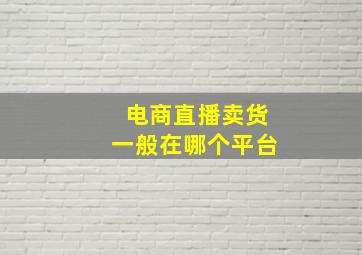 电商直播卖货
一般在哪个平台